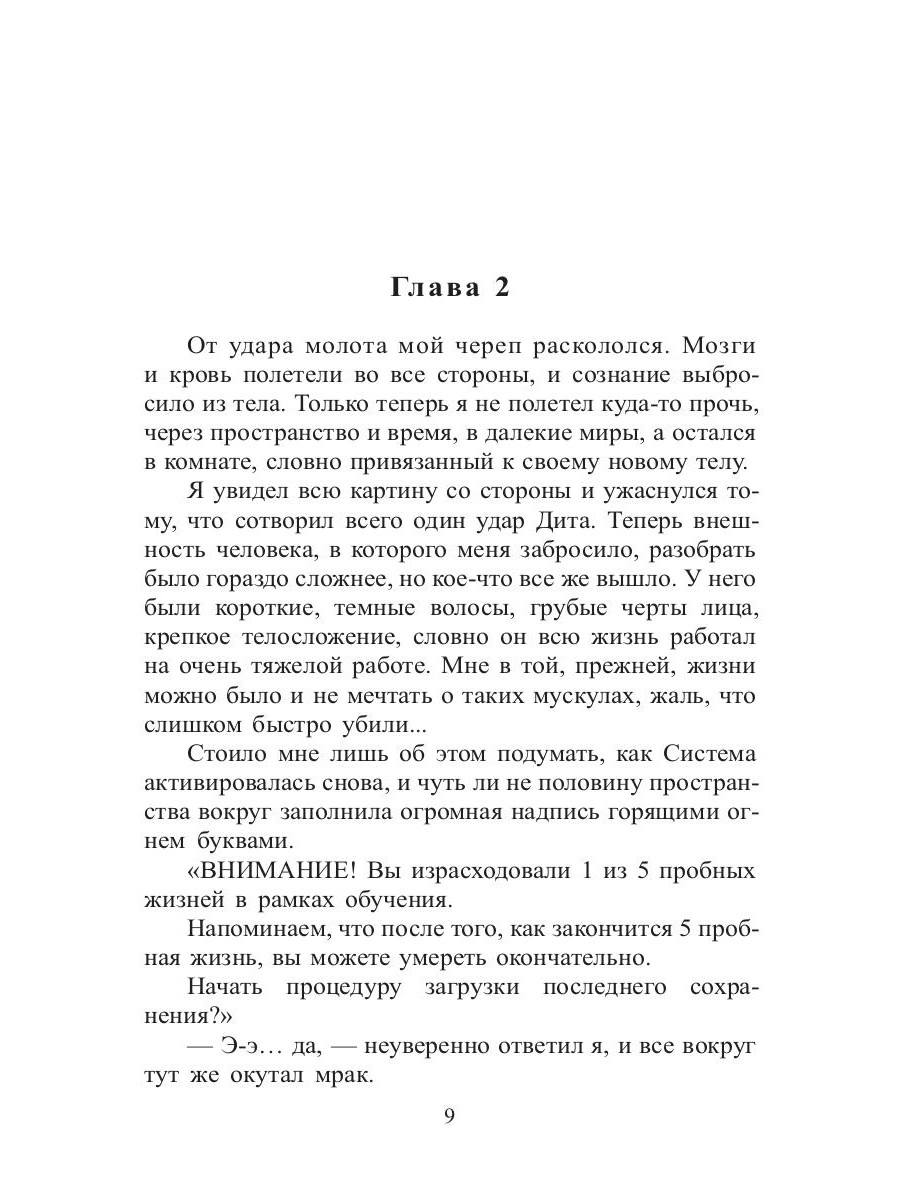 Глава 2

От удара молота мой череп раскололся. Мозги и кровь полетели во все стороны, и сознание выбросило из тела. Только теперь я не полетел куда-то прочь, через пространство и время, в далекие миры, а остался в комнате, словно привязанный к своему новому телу.

Я увидел всю картину со стороны и ужаснулся тому, что сотворил всего один удар Дита. Теперь внешность человека, в которого меня забросило, разобрать было гораздо сложнее, но кое-что все же вышло. У него были короткие, темные волосы, грубые черты лица, крепкое телосложение, словно он всю жизнь работал на очень тяжелой работе. Мне в той, прежней, жизни можно было и не мечтать о таких мускулах, жаль, что слишком быстро убили...

Стоило мне лишь об этом подумать, как Система активировалась снова, и чуть ли не половину пространства вокруг заполнила огромная надпись горящими огнем буквами.

«ВНИМАНИЕ! Вы израсходовали 1 из 5 пробных жизней в рамках обучения.

Напоминаем, что после того, как закончится 5 пробная жизнь, вы можете умереть окончательно.

Начать процедуру загрузки последнего сохранения?»

— Э-э… да, — неуверенно ответил я, и все вокруг тут же окутал мрак.

9